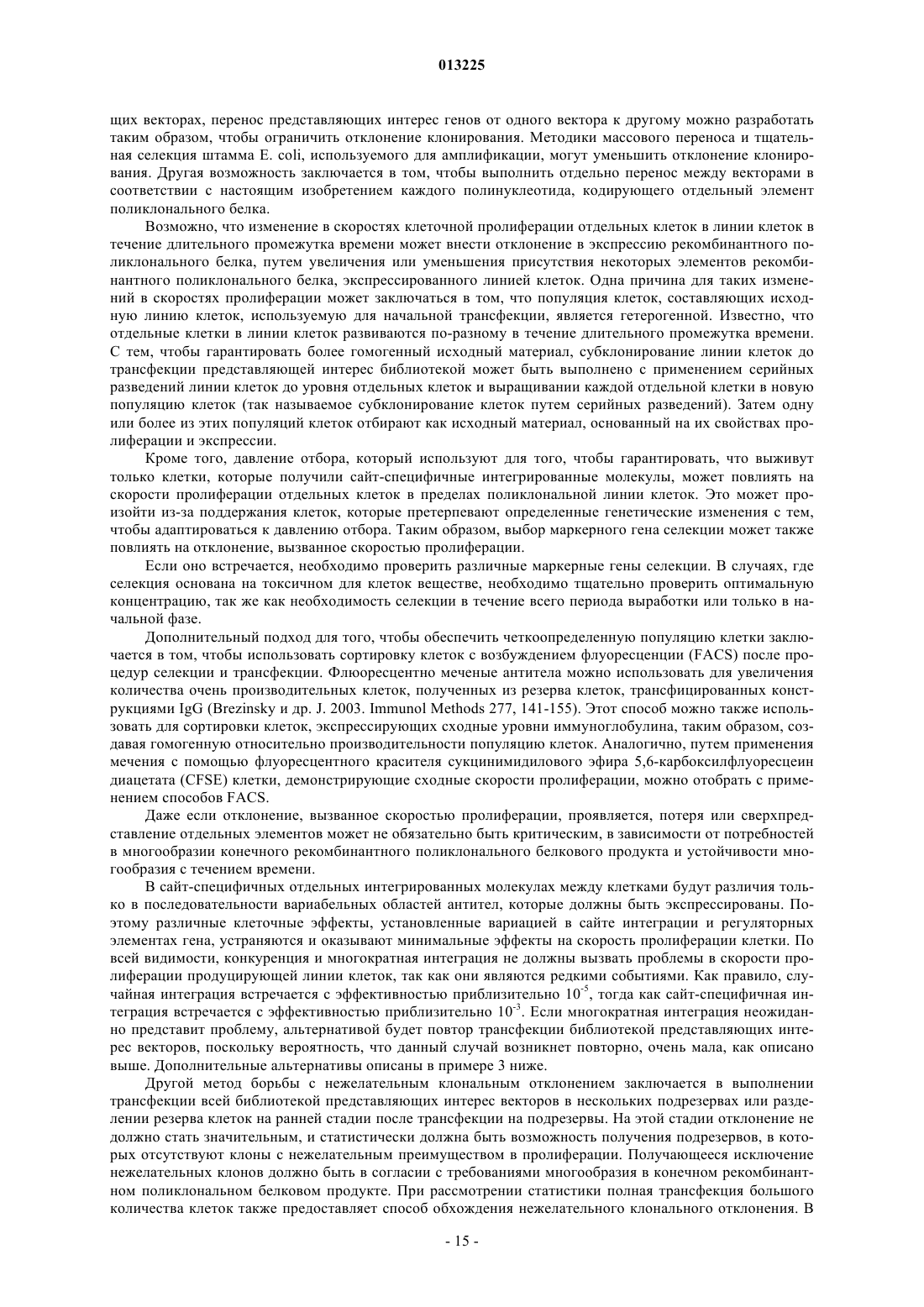 013225

щих векторах, перенос представляющих интерес генов от одного вектора к другому можно разработать таким образом, чтобы ограничить отклонение клонирования. Методики массового переноса и тщательная селекция штамма E. coli, используемого для амплификации, могут уменьшить отклонение клонирования. Другая возможность заключается в том, чтобы выполнить отдельно перенос между векторами в соответствии с настоящим изобретением каждого полинуклеотида, кодирующего отдельный элемент поликлонального белка.

Возможно, что изменение в скоростях клеточной пролиферации отдельных клеток в линии клеток в течение длительного промежутка времени может внести отклонение в экспрессию рекомбинантного поликлонального белка, путем увеличения или уменьшения присутствия некоторых элементов рекомбинантного поликлонального белка, экспрессированного линией клеток. Одна причина для таких изменений в скоростях пролиферации может заключаться в том, что популяция клеток, составляющих исходную линию клеток, используемую для начальной трансфекции, является гетерогенной. Известно, что отдельные клетки в линии клеток развиваются по-разному в течение длительного промежутка времени. С тем, чтобы гарантировать более гомогенный исходный материал, субклонирование линии клеток до трансфекции представляющей интерес библиотекой может быть выполнено с применением серийных разведений линии клеток до уровня отдельных клеток и выращивании каждой отдельной клетки в новую популяцию клеток (так называемое субклонирование клеток путем серийных разведений). Затем одну или более из этих популяций клеток отбирают как исходный материал, основанный на их свойствах пролиферации и экспрессии.

Кроме того, давление отбора, который используют для того, чтобы гарантировать, что выживут только клетки, которые получили сайт-специфичные интегрированные молекулы, может повлиять на скорости пролиферации отдельных клеток в пределах поликлональной линии клеток. Это может произойти из-за поддержания клеток, которые претерпевают определенные генетические изменения с тем, чтобы адаптироваться к давлению отбора. Таким образом, выбор маркерного гена селекции может также повлиять на отклонение, вызванное скоростью пролиферации.

Если оно встречается, необходимо проверить различные маркерные гены селекции. В случаях, где селекция основана на токсичном для клеток веществе, необходимо тщательно проверить оптимальную концентрацию, так же как необходимость селекции в течение всего периода выработки или только в начальной фазе.

Дополнительный подход для того, чтобы обеспечить четкоопределенную популяцию клетки заключается в том, чтобы использовать сортировку клеток с возбуждением флуоресценции (FACS) после процедур селекции и трансфекции. Флюоресцентно меченые антитела можно использовать для увеличения количества очень производительных клеток, полученных из резерва клеток, трансфицированных конструкциями IgG (Brezinsky и др. J. 2003. Immunol Methods 277, 141-155). Этот способ можно также использовать для сортировки клеток, экспрессирующих сходные уровни иммуноглобулина, таким образом, создавая гомогенную относительно производительности популяцию клеток. Аналогично, путем применения мечения с помощью флуоресцентного красителя сукцинимидилового эфира 5,6-карбоксилфлуоресцеин диацетата (CFSE) клетки, демонстрирующие сходные скорости пролиферации, можно отобрать с применением способов FACS.

Даже если отклонение, вызванное скоростью пролиферации, проявляется, потеря или сверхпредставление отдельных элементов может не обязательно быть критическим, в зависимости от потребностей в многообразии конечного рекомбинантного поликлонального белкового продукта и устойчивости многообразия с течением времени.

В сайт-специфичных отдельных интегрированных молекулах между клетками будут различия только в последовательности вариабельных областей антител, которые должны быть экспрессированы. Поэтому различные клеточные эффекты, установленные вариацией в сайте интеграции и регуляторных элементах гена, устраняются и оказывают минимальные эффекты на скорость пролиферации клетки. По всей видимости, конкуренция и многократная интеграция не должны вызвать проблемы в скорости пролиферации продуцирующей линии клеток, так как они являются редкими событиями. Как правило, случайная интеграция встречается с эффективностью приблизительно $10^{-5}$, тогда как сайт-специфичная интеграция встречается с эффективностью приблизительно $10^{-3}$. Если многократная интеграция неожиданно представит проблему, альтернативой будет повтор трансфекции библиотекой представляющих интерес векторов, поскольку вероятность, что данный случай возникнет повторно, очень мала, как описано выше. Дополнительные альтернативы описаны в примере 3 ниже.

Другой метод борьбы с нежелательным клональным отклонением заключается в выполнении трансфекции всей библиотекой представляющих интерес векторов в нескольких подрезервах или разделении резерва клеток на ранней стадии после трансфекции на подрезервы. На этой стадии отклонение не должно стать значительным, и статистически должна быть возможность получения подрезервов, в которых отсутствуют клоны с нежелательным преимуществом в пролиферации. Получающееся исключение нежелательных клонов должно быть в согласии с требованиями многообразия в конечном рекомбинантном поликлональном белковом продукте. При рассмотрении статистики полная трансфекция большого количества клеток также предоставляет способ обхождения нежелательного клонального отклонения. В

- 15 -